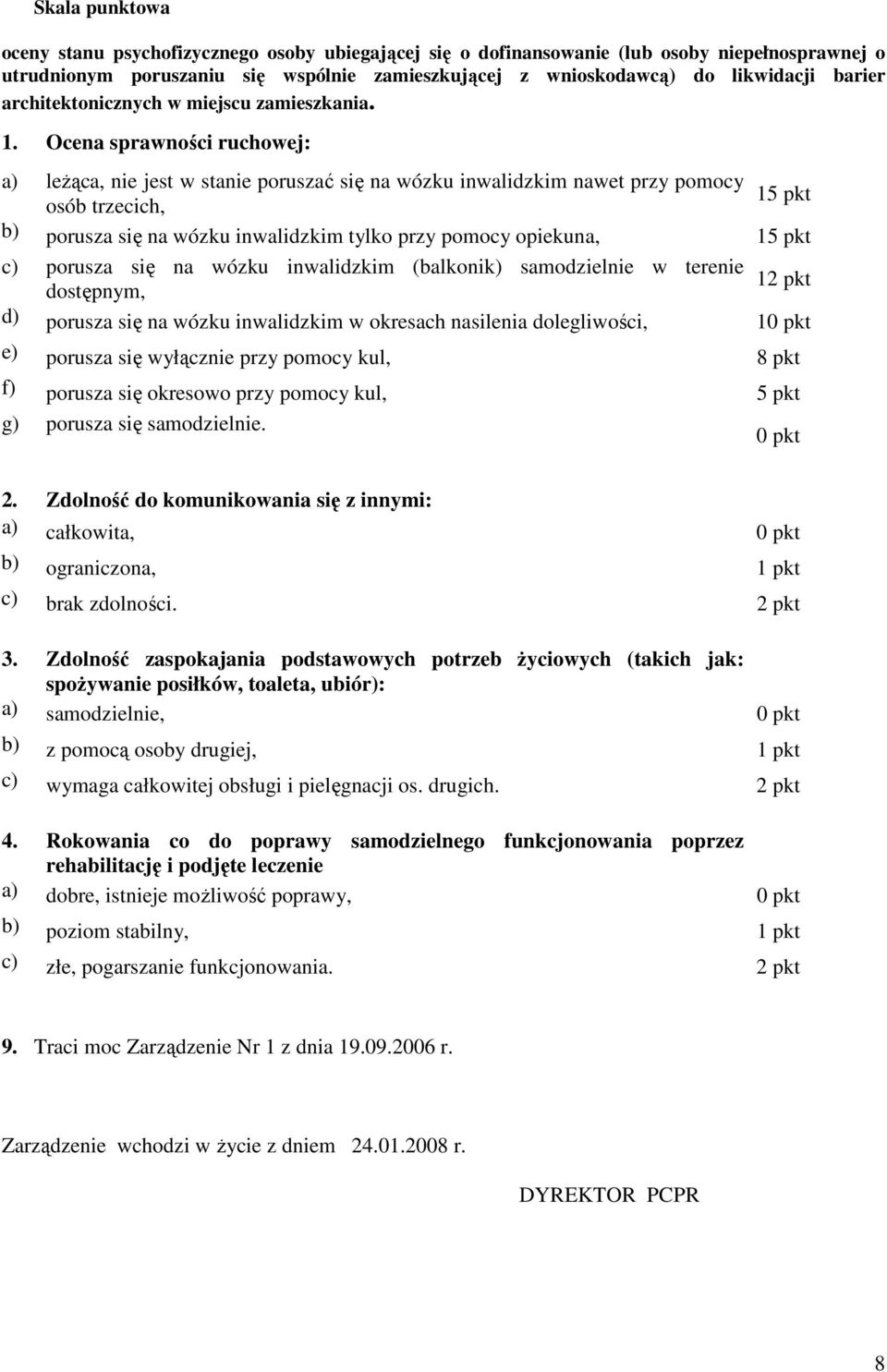 Skala punktowa

oceny stanu psychofizycznego osoby ubiegającej się o dofinansowanie (lub osoby niepełnosprawnej o utrudnionym poruszaniu się wspólnie zamieszkującej z wnioskodawcą) do likwidacji barier architektonicznych w miejscu zamieszkania.

1. Ocena sprawności ruchowej:

a) leżąca, nie jest w stanie poruszać się na wózku inwalidzkim nawet przy pomocy osób trzecich, 15 pkt
b) porusza się na wózku inwalidzkim tylko przy pomocy opiekuna, 15 pkt
c) porusza się na wózku inwalidzkim (balkonik) samodzielnie w terenie dostępnym, 12 pkt
d) porusza się na wózku inwalidzkim w okresach nasilenia dolegliwości, 10 pkt
e) porusza się wyłącznie przy pomocy kul, 8 pkt
f) porusza się okresowo przy pomocy kul, 5 pkt
g) porusza się samodzielnie. 0 pkt

2. Zdolność do komunikowania się z innymi:
a) całkowita, 0 pkt
b) ograniczona, 1 pkt
c) brak zdolności. 2 pkt

3. Zdolność zaspokajania podstawowych potrzeb życiowych (takich jak: spożywanie posiłków, toaleta, ubiór):
a) samodzielnie, 0 pkt
b) z pomocą osoby drugiej, 1 pkt
c) wymaga całkowitej obsługi i pielęgnacji os. drugich. 2 pkt

4. Rokowania co do poprawy samodzielnego funkcjonowania poprzez rehabilitację i podjęte leczenie
a) dobre, istnieje możliwość poprawy, 0 pkt
b) poziom stabilny, 1 pkt
c) złe, pogarszanie funkcjonowania. 2 pkt

9. Traci moc Zarządzenie Nr 1 z dnia 19.09.2006 r.

Zarządzenie wchodzi w życie z dniem 24.01.2008 r.

DYREKTOR PCPR

8